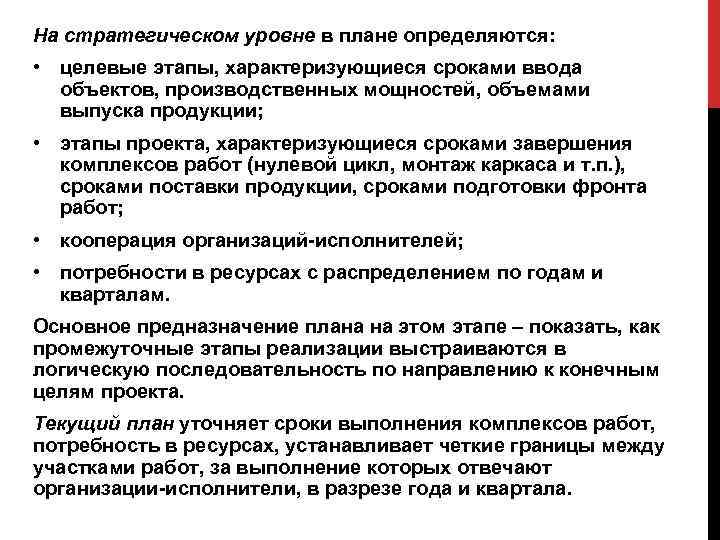 На стратегическом уровне в плане определяются:

• целевые этапы, характеризующиеся сроками ввода объектов, производственных мощностей, объемами выпуска продукции;

• этапы проекта, характеризующиеся сроками завершения комплексов работ (нулевой цикл, монтаж каркаса и т.п.), сроками поставки продукции, сроками подготовки фронта работ;

• кооперация организаций-исполнителей;

• потребности в ресурсах с распределением по годам и кварталам.

Основное предназначение плана на этом этапе – показать, как промежуточные этапы реализации выстраиваются в логическую последовательность по направлению к конечным целям проекта.

Текущий план уточняет сроки выполнения комплексов работ, потребность в ресурсах, устанавливает четкие границы между участками работ, за выполнение которых отвечают организации-исполнители, в разрезе года и квартала.